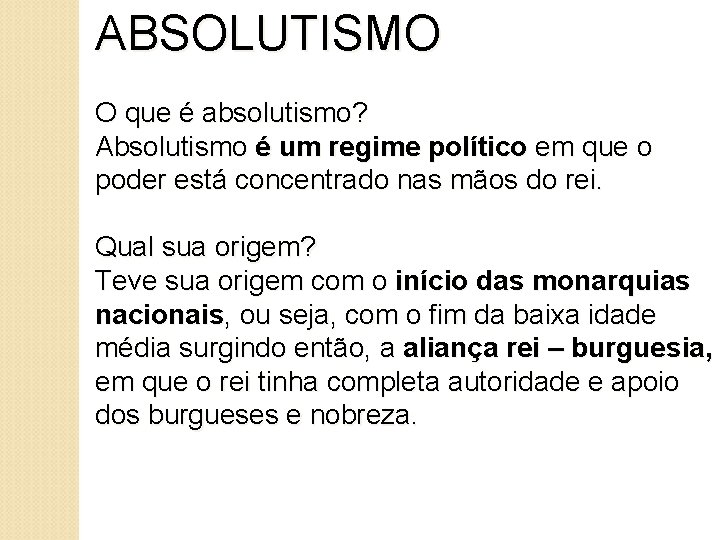 ABSOLUTISMO

O que é absolutismo?
Absolutismo é um regime político em que o poder está concentrado nas mãos do rei.

Qual sua origem?
Teve sua origem com o início das monarquias nacionais, ou seja, com o fim da baixa idade média surgindo então, a aliança rei – burguesia, em que o rei tinha completa autoridade e apoio dos burgueses e nobreza.